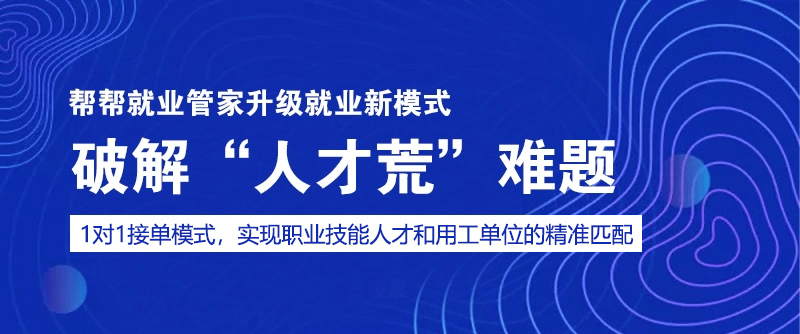 帮帮就业管家升级就业新模式

破解“人才荒”难题

1对1接单模式，实现职业技能人才和用工单位的精准匹配